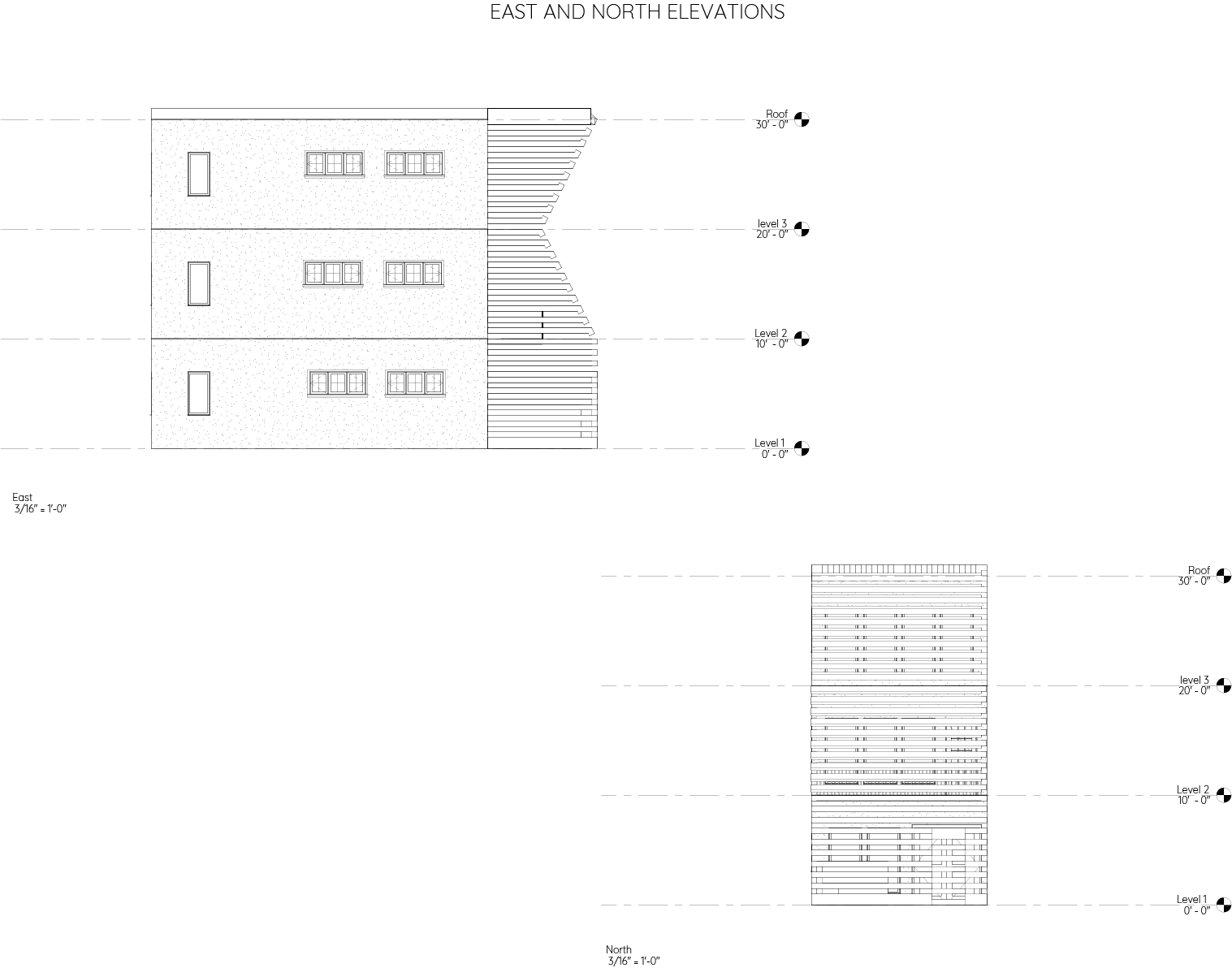 EAST AND NORTH ELEVATIONS

Roof
30' - 0"

level 3
20' - 0"

Level 2
10' - 0"

Level 1
0' - 0"

East
3/16" = 1'-0"

Roof
30' - 0"

level 3
20' - 0"

Level 2
10' - 0"

Level 1
0' - 0"

North
3/16" = 1'-0"